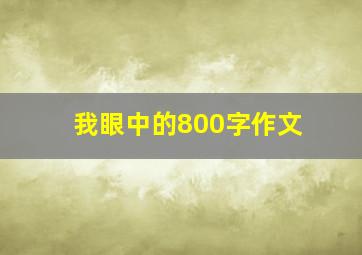 我眼中的800字作文